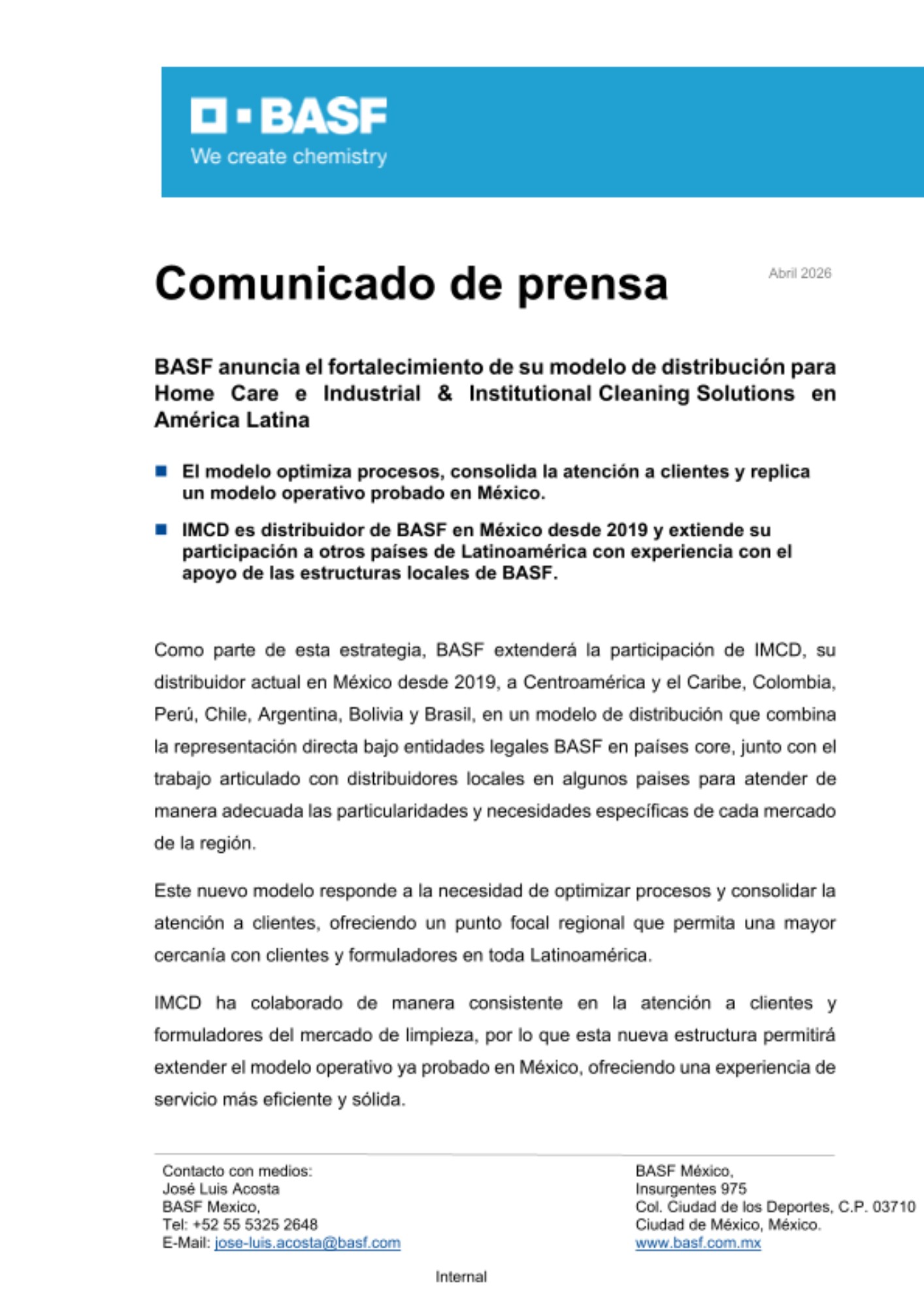 BASF
We create chemistry

Comunicado de prensa

Abril 2026

BASF anuncia el fortalecimiento de su modelo de distribución para Home Care e Industrial & Institutional Cleaning Solutions en América Latina

• El modelo optimiza procesos, consolida la atención a clientes y replica un modelo operativo probado en México.

• IMCD es distribuidor de BASF en México desde 2019 y extiende su participación a otros países de Latinoamérica con experiencia con el apoyo de las estructuras locales de BASF.

Como parte de esta estrategia, BASF extenderá la participación de IMCD, su distribuidor actual en México desde 2019, a Centroamérica y el Caribe, Colombia, Perú, Chile, Argentina, Bolivia y Brasil, en un modelo de distribución que combina la representación directa bajo entidades legales BASF en países core, junto con el trabajo articulado con distribuidores locales en algunos paises para atender de manera adecuada las particularidades y necesidades específicas de cada mercado de la región.

Este nuevo modelo responde a la necesidad de optimizar procesos y consolidar la atención a clientes, ofreciendo un punto focal regional que permita una mayor cercanía con clientes y formuladores en toda Latinoamérica.

IMCD ha colaborado de manera consistente en la atención a clientes y formuladores del mercado de limpieza, por lo que esta nueva estructura permitirá extender el modelo operativo ya probado en México, ofreciendo una experiencia de servicio más eficiente y sólida.

Contacto con medios:
José Luis Acosta
BASF Mexico,
Tel: +52 55 5325 2648
E-Mail: jose-luis.acosta@basf.com

BASF México,
Insurgentes 975
Col. Ciudad de los Deportes, C.P. 03710
Ciudad de México, México.
www.basf.com.mx

Internal